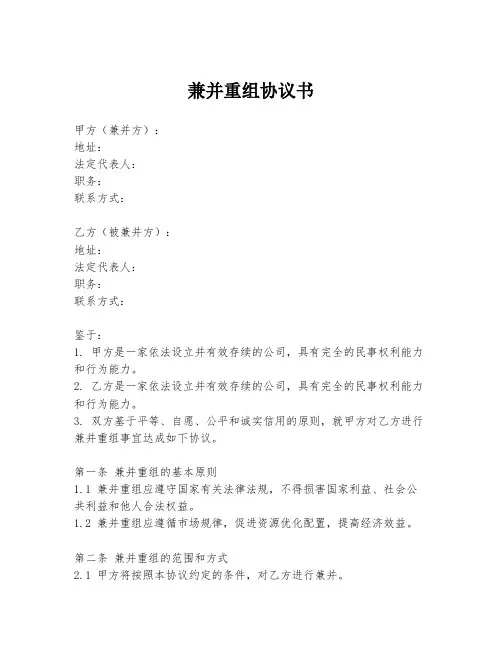 兼并重组协议书

甲方（兼并方）：
地址：
法定代表人：
职务：
联系方式：

乙方（被兼并方）：
地址：
法定代表人：
职务：
联系方式：

鉴于：
1. 甲方是一家依法设立并有效存续的公司，具有完全的民事权利能力和行为能力。
2. 乙方是一家依法设立并有效存续的公司，具有完全的民事权利能力和行为能力。
3. 双方基于平等、自愿、公平和诚实信用的原则，就甲方对乙方进行兼并重组事宜达成如下协议。

第一条 兼并重组的基本原则
1.1 兼并重组应遵守国家有关法律法规，不得损害国家利益、社会公共利益和他人合法权益。
1.2 兼并重组应遵循市场规律，促进资源优化配置，提高经济效益。

第二条 兼并重组的范围和方式
2.1 甲方将按照本协议约定的条件，对乙方进行兼并。